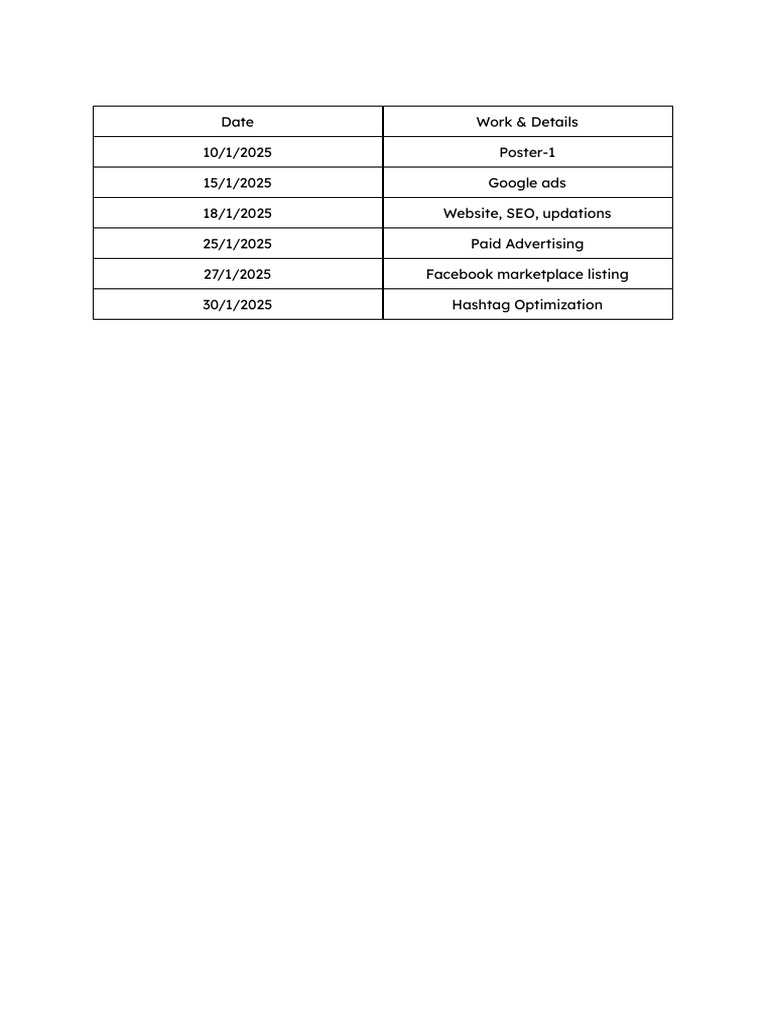 | Date | Work & Details |
|---|---|
| 10/1/2025 | Poster-1 |
| 15/1/2025 | Google ads |
| 18/1/2025 | Website, SEO, updations |
| 25/1/2025 | Paid Advertising |
| 27/1/2025 | Facebook marketplace listing |
| 30/1/2025 | Hashtag Optimization |